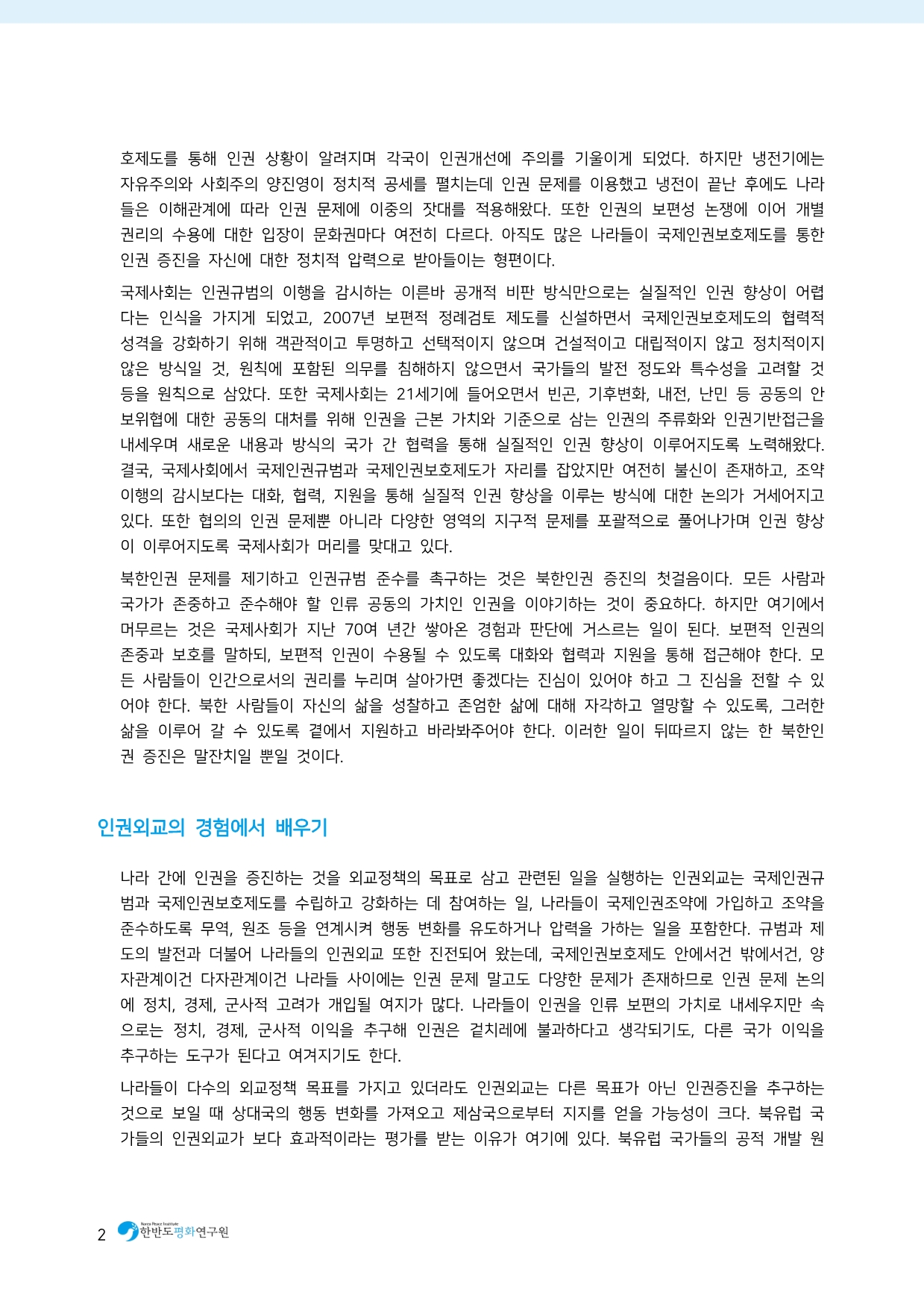 호제도를 통해 인권 상황이 알려지며 각국이 인권개선에 주의를 기울이게 되었다. 하지만 냉전기에는 자유주의와 사회주의 양진영이 정치적 공세를 펼치는데 인권 문제를 이용했고 냉전이 끝난 후에도 나라들은 이해관계에 따라 인권 문제에 이중의 잣대를 적용해왔다. 또한 인권의 보편성 논쟁에 이어 개별 권리의 수용에 대한 입장이 문화권마다 여전히 다르다. 아직도 많은 나라들이 국제인권보호제도를 통한 인권 증진을 자신에 대한 정치적 압력으로 받아들이는 형편이다.

국제사회는 인권규범의 이행을 감시하는 이른바 공개적 비판 방식만으로는 실질적인 인권 향상이 어렵다는 인식을 가지게 되었고, 2007년 보편적 정례검토 제도를 신설하면서 국제인권보호제도의 협력적 성격을 강화하기 위해 객관적이고 투명하고 선택적이지 않으며 건설적이고 대립적이지 않고 정치적이지 않은 방식일 것, 원칙에 포함된 의무를 침해하지 않으면서 국가들의 발전 정도와 특수성을 고려할 것 등을 원칙으로 삼았다. 또한 국제사회는 21세기에 들어오면서 빈곤, 기후변화, 내전, 난민 등 공동의 안보위협에 대한 공동의 대처를 위해 인권을 근본 가치와 기준으로 삼는 인권의 주류화와 인권기반접근을 내세우며 새로운 내용과 방식의 국가 간 협력을 통해 실질적인 인권 향상이 이루어지도록 노력해왔다. 결국, 국제사회에서 국제인권규범과 국제인권보호제도가 자리를 잡았지만 여전히 불신이 존재하고, 조약 이행의 감시보다는 대화, 협력, 지원을 통해 실질적 인권 향상을 이루는 방식에 대한 논의가 거세어지고 있다. 또한 협의의 인권 문제뿐 아니라 다양한 영역의 지구적 문제를 포괄적으로 풀어나가며 인권 향상이 이루어지도록 국제사회가 머리를 맞대고 있다.

북한인권 문제를 제기하고 인권규범 준수를 촉구하는 것은 북한인권 증진의 첫걸음이다. 모든 사람과 국가가 존중하고 준수해야 할 인류 공동의 가치인 인권을 이야기하는 것이 중요하다. 하지만 여기에서 머무르는 것은 국제사회가 지난 70여 년간 쌓아온 경험과 판단에 거스르는 일이 된다. 보편적 인권의 존중과 보호를 말하되, 보편적 인권이 수용될 수 있도록 대화와 협력과 지원을 통해 접근해야 한다. 모든 사람들이 인간으로서의 권리를 누리며 살아가면 좋겠다는 진심이 있어야 하고 그 진심을 전할 수 있어야 한다. 북한 사람들이 자신의 삶을 성찰하고 존엄한 삶에 대해 자각하고 열망할 수 있도록, 그러한 삶을 이루어 갈 수 있도록 곁에서 지원하고 바라봐주어야 한다. 이러한 일이 뒤따르지 않는 한 북한인권 증진은 말잔치일 뿐일 것이다.

인권외교의 경험에서 배우기

나라 간에 인권을 증진하는 것을 외교정책의 목표로 삼고 관련된 일을 실행하는 인권외교는 국제인권규범과 국제인권보호제도를 수립하고 강화하는 데 참여하는 일, 나라들이 국제인권조약에 가입하고 조약을 준수하도록 무역, 원조 등을 연계시켜 행동 변화를 유도하거나 압력을 가하는 일을 포함한다. 규범과 제도의 발전과 더불어 나라들의 인권외교 또한 진전되어 왔는데, 국제인권보호제도 안에서건 밖에서건, 양자관계이건 다자관계이건 나라들 사이에는 인권 문제 말고도 다양한 문제가 존재하므로 인권 문제 논의에 정치, 경제, 군사적 고려가 개입될 여지가 많다. 나라들이 인권을 인류 보편의 가치로 내세우지만 속으로는 정치, 경제, 군사적 이익을 추구해 인권은 겉치레에 불과하다고 생각되기도, 다른 국가 이익을 추구하는 도구가 된다고 여겨지기도 한다.

나라들이 다수의 외교정책 목표를 가지고 있더라도 인권외교는 다른 목표가 아닌 인권증진을 추구하는 것으로 보일 때 상대국의 행동 변화를 가져오고 제삼국으로부터 지지를 얻을 가능성이 크다. 북유럽 국가들의 인권외교가 보다 효과적이라는 평가를 받는 이유가 여기에 있다. 북유럽 국가들의 공적 개발 원

2 Korea Peace Institute 한반도평화연구원